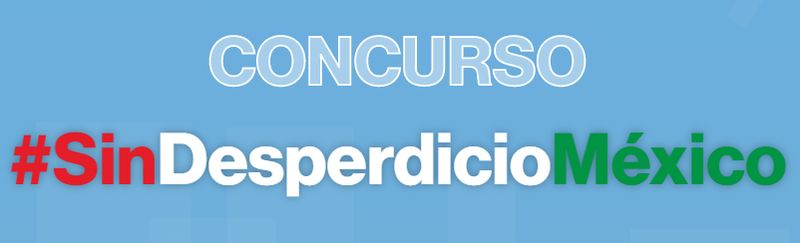 CONCURSO

#SinDesperdicioMéxico